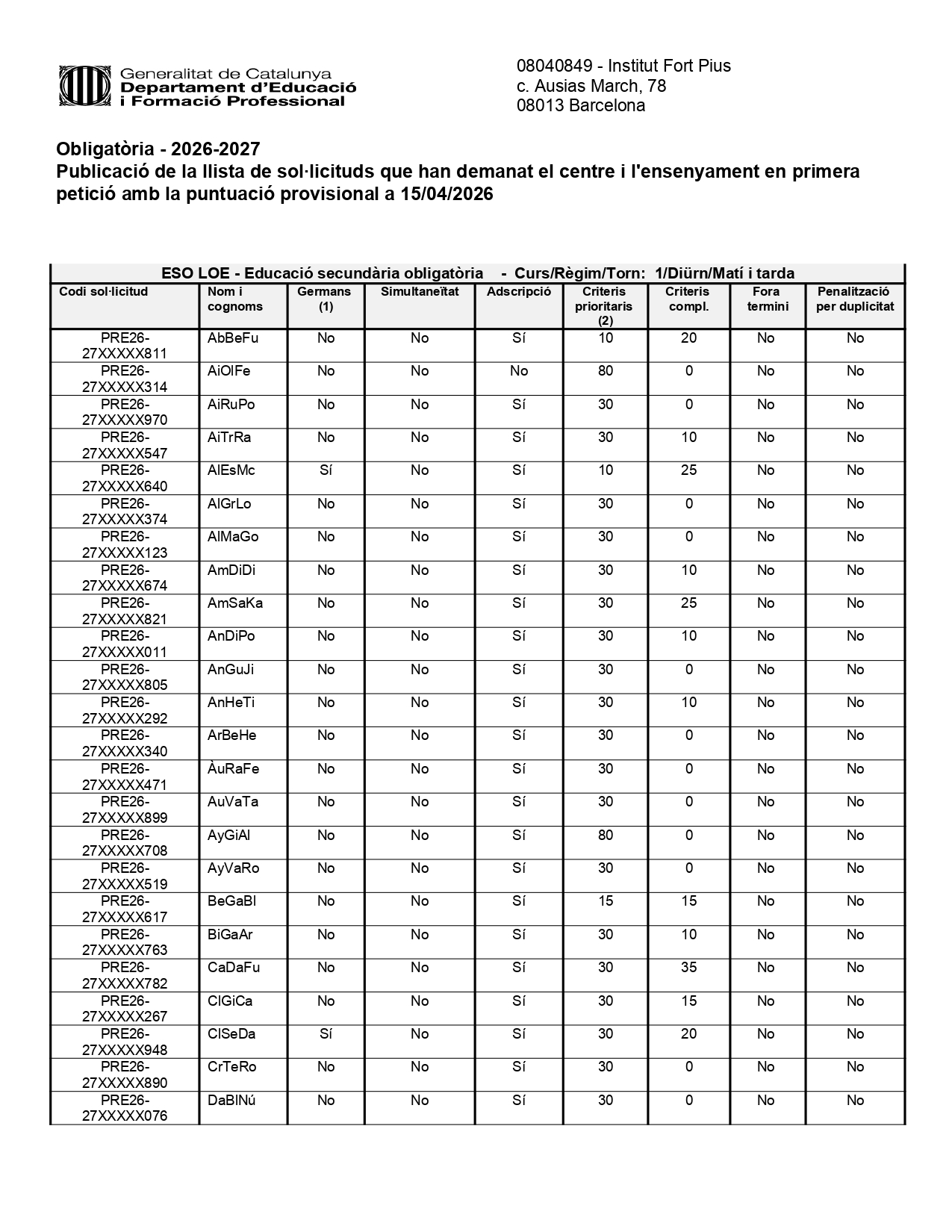 Generalitat de Catalunya
Departament d'Educació
i Formació Professional

08040849 - Institut Fort Pius
c. Ausias March, 78
08013 Barcelona

Obligatòria - 2026-2027
Publicació de la llista de sol·licituds que han demanat el centre i l'ensenyament en primera petició amb la puntuació provisional a 15/04/2026

ESO LOE - Educació secundària obligatòria - Curs/Règim/Torn: 1/Diürn/Matí i tarda

| Codi sol·licitud | Nom i cognoms | Germans (1) | Simultaneïtat | Adscripció | Criteris prioritaris (2) | Criteris compl. | Fora termini | Penalització per duplicitat |
|---|---|---|---|---|---|---|---|---|
| PRE26-27XXXXX811 | AbBeFu | No | No | Sí | 10 | 20 | No | No |
| PRE26-27XXXXX314 | AiOlFe | No | No | No | 80 | 0 | No | No |
| PRE26-27XXXXX970 | AiRuPo | No | No | Sí | 30 | 0 | No | No |
| PRE26-27XXXXX547 | AiTrRa | No | No | Sí | 30 | 10 | No | No |
| PRE26-27XXXXX640 | AlEsMc | Sí | No | Sí | 10 | 25 | No | No |
| PRE26-27XXXXX374 | AlGrLo | No | No | Sí | 30 | 0 | No | No |
| PRE26-27XXXXX123 | AlMaGo | No | No | Sí | 30 | 0 | No | No |
| PRE26-27XXXXX674 | AmDiDi | No | No | Sí | 30 | 10 | No | No |
| PRE26-27XXXXX821 | AmSaKa | No | No | Sí | 30 | 25 | No | No |
| PRE26-27XXXXX011 | AnDiPo | No | No | Sí | 30 | 10 | No | No |
| PRE26-27XXXXX805 | AnGuJi | No | No | Sí | 30 | 0 | No | No |
| PRE26-27XXXXX292 | AnHeTi | No | No | Sí | 30 | 10 | No | No |
| PRE26-27XXXXX340 | ArBeHe | No | No | Sí | 30 | 0 | No | No |
| PRE26-27XXXXX471 | ÀuRaFe | No | No | Sí | 30 | 0 | No | No |
| PRE26-27XXXXX899 | AuVaTa | No | No | Sí | 30 | 0 | No | No |
| PRE26-27XXXXX708 | AyGiAl | No | No | Sí | 80 | 0 | No | No |
| PRE26-27XXXXX519 | AyVaRo | No | No | Sí | 30 | 0 | No | No |
| PRE26-27XXXXX617 | BeGaBl | No | No | Sí | 15 | 15 | No | No |
| PRE26-27XXXXX763 | BiGaAr | No | No | Sí | 30 | 10 | No | No |
| PRE26-27XXXXX782 | CaDaFu | No | No | Sí | 30 | 35 | No | No |
| PRE26-27XXXXX267 | ClGiCa | No | No | Sí | 30 | 15 | No | No |
| PRE26-27XXXXX948 | ClSeDa | Sí | No | Sí | 30 | 20 | No | No |
| PRE26-27XXXXX890 | CrTeRo | No | No | Sí | 30 | 0 | No | No |
| PRE26-27XXXXX076 | DaBlNú | No | No | Sí | 30 | 0 | No | No |